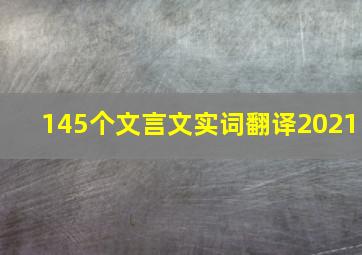 145个文言文实词翻译2021